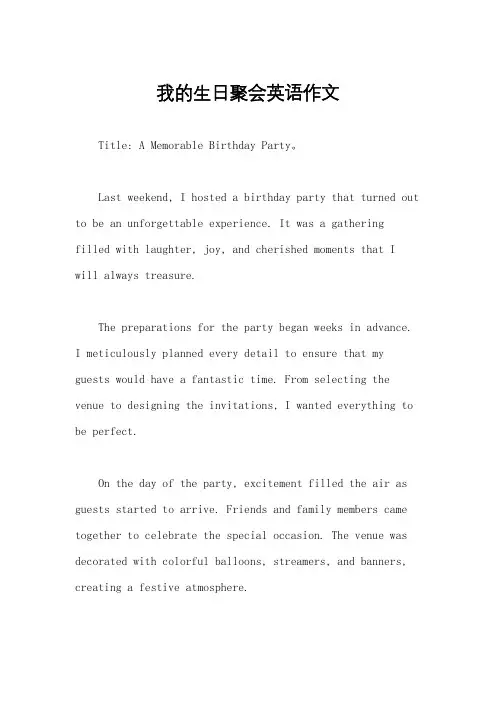 我的生日聚会英语作文

Title: A Memorable Birthday Party。

Last weekend, I hosted a birthday party that turned out to be an unforgettable experience. It was a gathering filled with laughter, joy, and cherished moments that I will always treasure.

The preparations for the party began weeks in advance. I meticulously planned every detail to ensure that my guests would have a fantastic time. From selecting the venue to designing the invitations, I wanted everything to be perfect.

On the day of the party, excitement filled the air as guests started to arrive. Friends and family members came together to celebrate the special occasion. The venue was decorated with colorful balloons, streamers, and banners, creating a festive atmosphere.